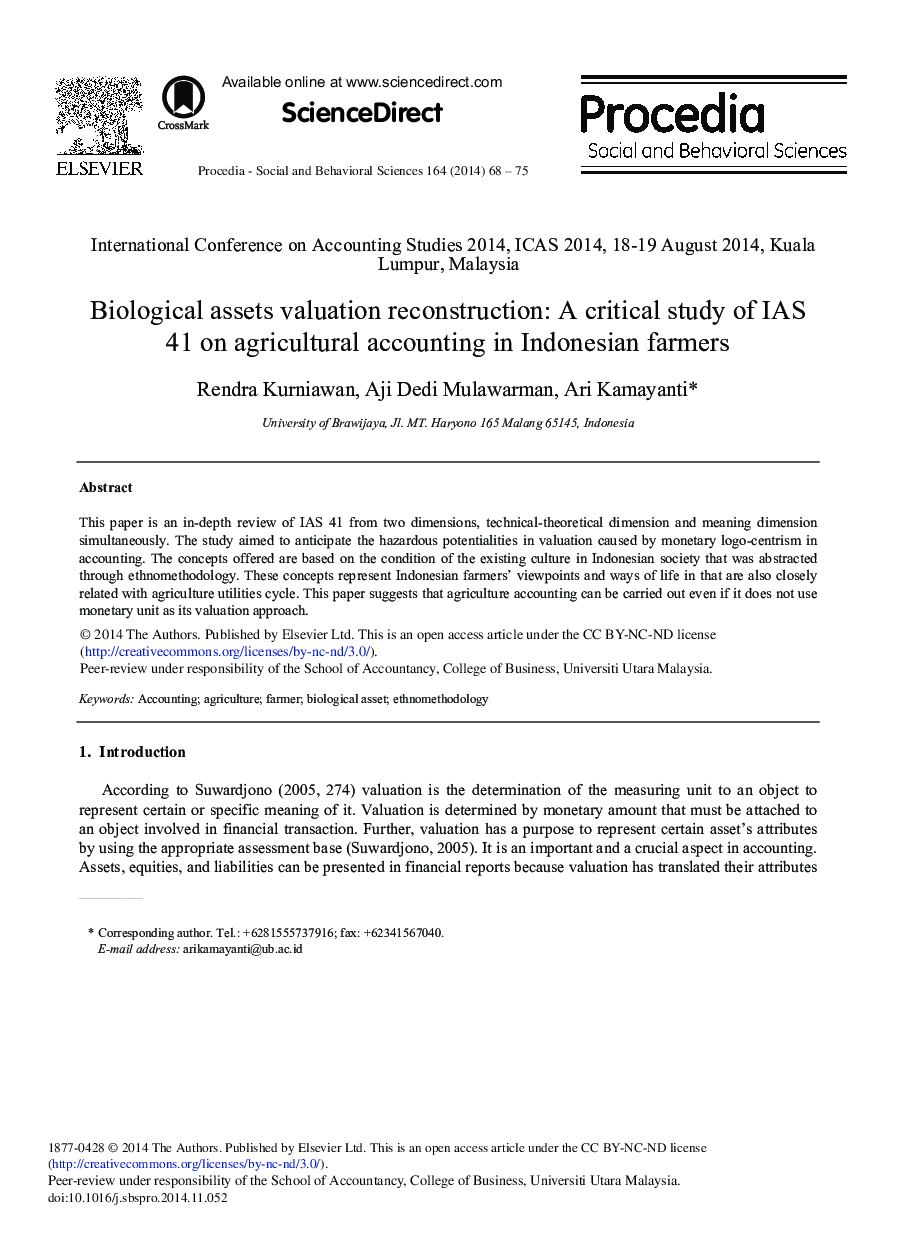 ELSEVIER

CrossMark

Available online at www.sciencedirect.com

ScienceDirect

Procedia - Social and Behavioral Sciences 164 (2014) 68 – 75

Procedia
Social and Behavioral Sciences

International Conference on Accounting Studies 2014, ICAS 2014, 18-19 August 2014, Kuala Lumpur, Malaysia

Biological assets valuation reconstruction: A critical study of IAS 41 on agricultural accounting in Indonesian farmers

Rendra Kurniawan, Aji Dedi Mulawarman, Ari Kamayanti*

University of Brawijaya, Jl. MT. Haryono 165 Malang 65145, Indonesia

Abstract

This paper is an in-depth review of IAS 41 from two dimensions, technical-theoretical dimension and meaning dimension simultaneously. The study aimed to anticipate the hazardous potentialities in valuation caused by monetary logo-centrism in accounting. The concepts offered are based on the condition of the existing culture in Indonesian society that was abstracted through ethnomethodology. These concepts represent Indonesian farmers' viewpoints and ways of life in that are also closely related with agriculture utilities cycle. This paper suggests that agriculture accounting can be carried out even if it does not use monetary unit as its valuation approach.

© 2014 The Authors. Published by Elsevier Ltd. This is an open access article under the CC BY-NC-ND license (http://creativecommons.org/licenses/by-nc-nd/3.0/).
Peer-review under responsibility of the School of Accountancy, College of Business, Universiti Utara Malaysia.

Keywords: Accounting; agriculture; farmer; biological asset; ethnomethodology

1. Introduction

According to Suwardjono (2005, 274) valuation is the determination of the measuring unit to an object to represent certain or specific meaning of it. Valuation is determined by monetary amount that must be attached to an object involved in financial transaction. Further, valuation has a purpose to represent certain asset's attributes by using the appropriate assessment base (Suwardjono, 2005). It is an important and a crucial aspect in accounting. Assets, equities, and liabilities can be presented in financial reports because valuation has translated their attributes

* Corresponding author. Tel.: +6281555737916; fax: +62341567040.
E-mail address: arikamayanti@ub.ac.id

1877-0428 © 2014 The Authors. Published by Elsevier Ltd. This is an open access article under the CC BY-NC-ND license (http://creativecommons.org/licenses/by-nc-nd/3.0/).
Peer-review under responsibility of the School of Accountancy, College of Business, Universiti Utara Malaysia.
doi:10.1016/j.sbspro.2014.11.052